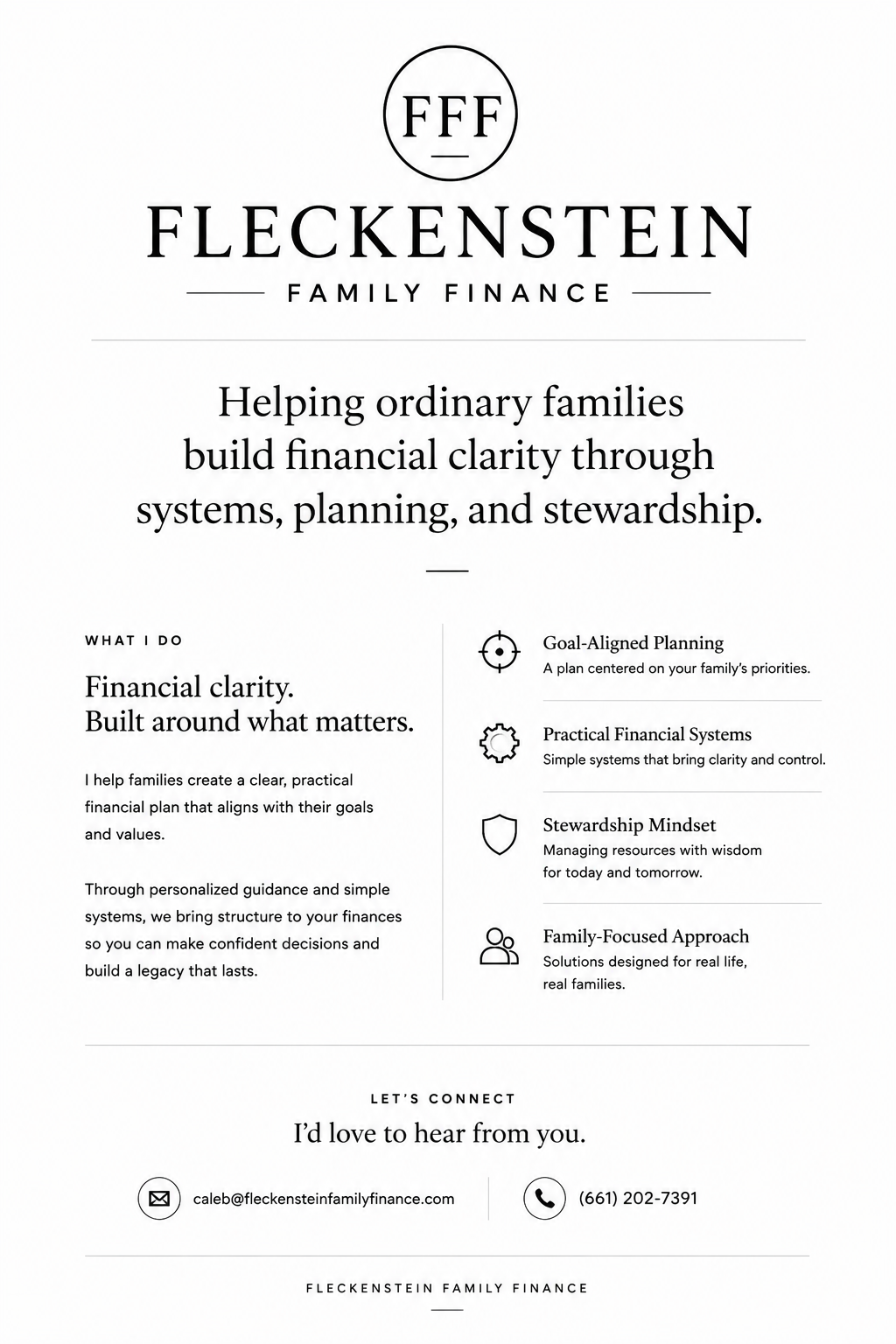 FFF

FLECKENSTEIN

FAMILY FINANCE

Helping ordinary families build financial clarity through systems, planning, and stewardship.

WHAT I DO

Financial clarity.
Built around what matters.

I help families create a clear, practical financial plan that aligns with their goals and values.

Through personalized guidance and simple systems, we bring structure to your finances so you can make confident decisions and build a legacy that lasts.

Goal-Aligned Planning
A plan centered on your family's priorities.

Practical Financial Systems
Simple systems that bring clarity and control.

Stewardship Mindset
Managing resources with wisdom for today and tomorrow.

Family-Focused Approach
Solutions designed for real life, real families.

LET'S CONNECT

I'd love to hear from you.

caleb@fleckensteinfamilyfinance.com

(661) 202-7391

FLECKENSTEIN FAMILY FINANCE